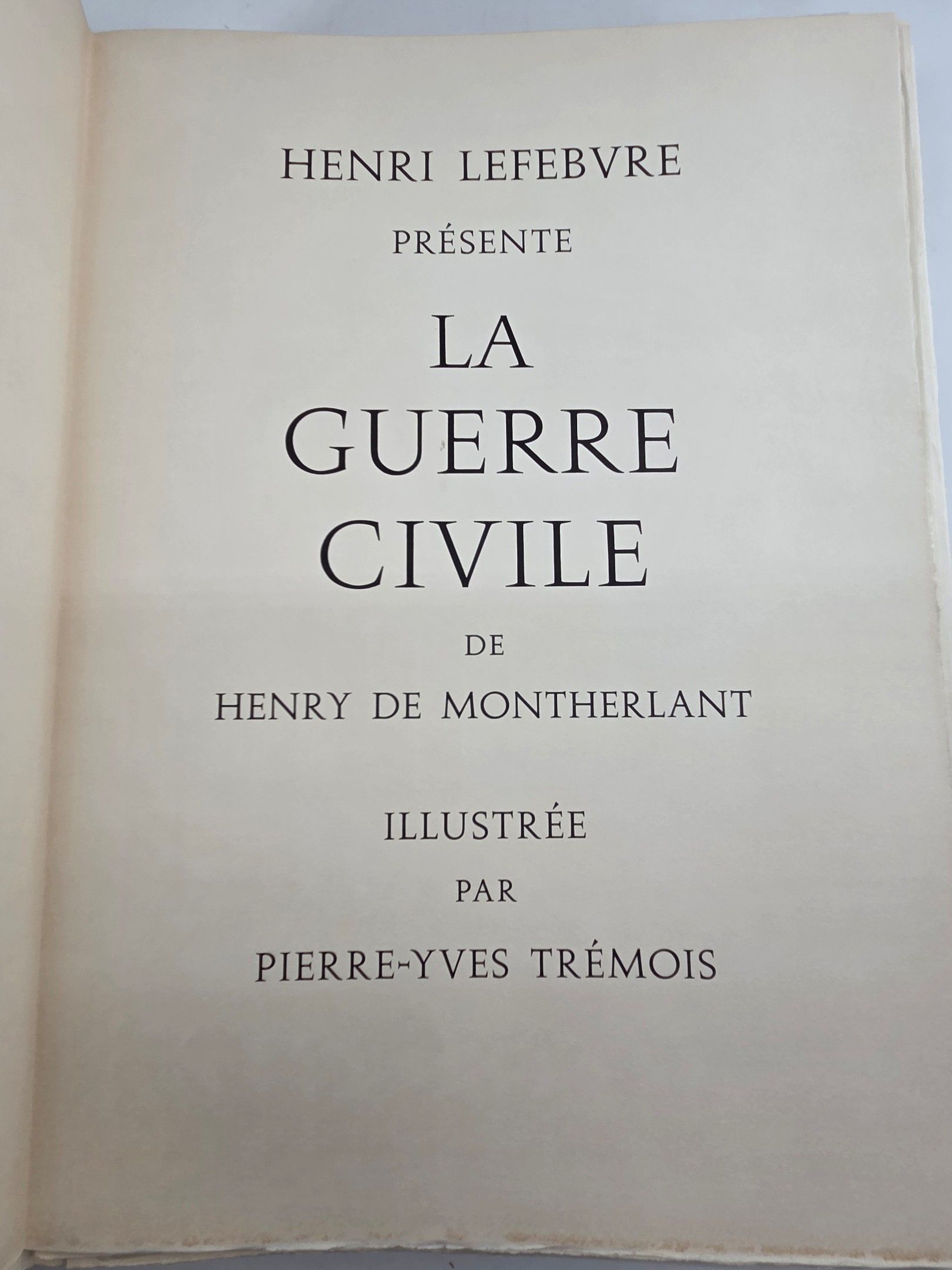 HENRI LEFEBVRE

PRÉSENTE

LA
GUERRE
CIVILE

DE

HENRY DE MONTHERLANT

ILLUSTRÉE

PAR

PIERRE-YVES TRÉMOIS